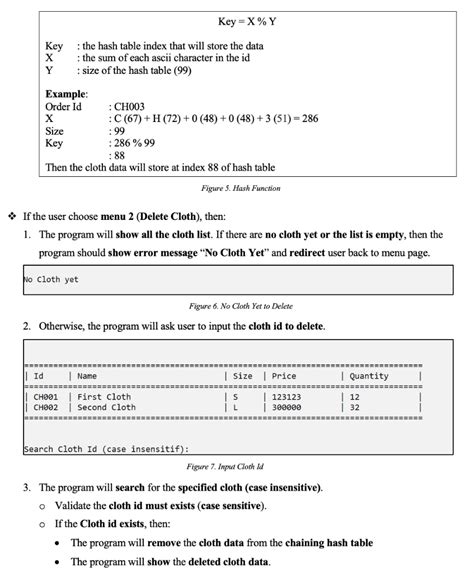 Key = X % Y

Key : the hash table index that will store the data
X : the sum of each ascii character in the id
Y : size of the hash table (99)

Example:
Order Id : CH003
X : C (67) + H (72) + 0 (48) + 0 (48) + 3 (51) = 286
Size : 99
Key : 286 % 99
: 88
Then the cloth data will store at index 88 of hash table

Figure 5. Hash Function

❖ If the user choose menu 2 (Delete Cloth), then:

1. The program will show all the cloth list. If there are no cloth yet or the list is empty, then the program should show error message "No Cloth Yet" and redirect user back to menu page.

No Cloth yet

Figure 6. No Cloth Yet to Delete

2. Otherwise, the program will ask user to input the cloth id to delete.

| Id | Name | Size | Price | Quantity |
|---|---|---|---|---|
| CH001 | First Cloth | S | 123123 | 12 |
| CH002 | Second Cloth | L | 300000 | 32 |

Search Cloth Id (case insensitif):

Figure 7. Input Cloth Id

3. The program will search for the specified cloth (case insensitive).
o Validate the cloth id must exists (case sensitive).
o If the Cloth id exists, then:
• The program will remove the cloth data from the chaining hash table
• The program will show the deleted cloth data.